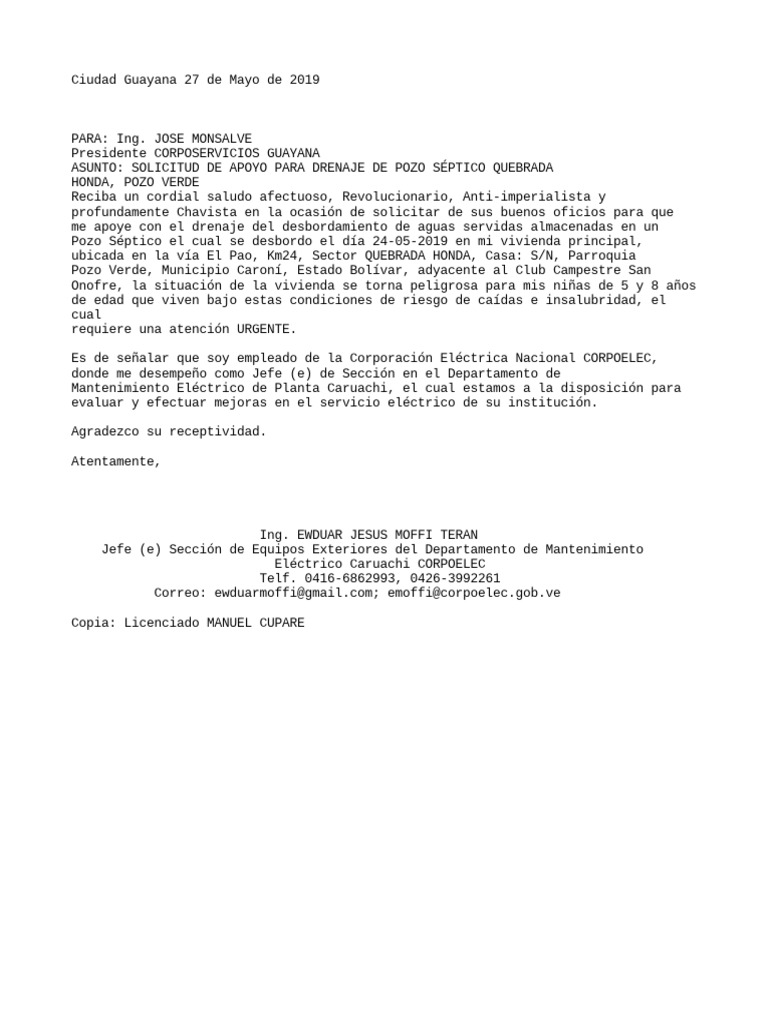 Ciudad Guayana 27 de Mayo de 2019

PARA: Ing. JOSE MONSALVE
Presidente CORPOSERVICIOS GUAYANA
ASUNTO: SOLICITUD DE APOYO PARA DRENAJE DE POZO SÉPTICO QUEBRADA HONDA, POZO VERDE
Reciba un cordial saludo afectuoso, Revolucionario, Anti-imperialista y profundamente Chavista en la ocasión de solicitar de sus buenos oficios para que me apoye con el drenaje del desbordamiento de aguas servidas almacenadas en un Pozo Séptico el cual se desbordo el día 24-05-2019 en mi vivienda principal, ubicada en la vía El Pao, Km24, Sector QUEBRADA HONDA, Casa: S/N, Parroquia Pozo Verde, Municipio Caroní, Estado Bolívar, adyacente al Club Campestre San Onofre, la situación de la vivienda se torna peligrosa para mis niñas de 5 y 8 años de edad que viven bajo estas condiciones de riesgo de caídas e insalubridad, el cual
requiere una atención URGENTE.

Es de señalar que soy empleado de la Corporación Eléctrica Nacional CORPOELEC, donde me desempeño como Jefe (e) de Sección en el Departamento de Mantenimiento Eléctrico de Planta Caruachi, el cual estamos a la disposición para evaluar y efectuar mejoras en el servicio eléctrico de su institución.

Agradezco su receptividad.

Atentamente,

Ing. EWDUAR JESUS MOFFI TERAN
Jefe (e) Sección de Equipos Exteriores del Departamento de Mantenimiento Eléctrico Caruachi CORPOELEC
Telf. 0416-6862993, 0426-3992261
Correo: ewduarmoffi@gmail.com; emoffi@corpoelec.gob.ve

Copia: Licenciado MANUEL CUPARE